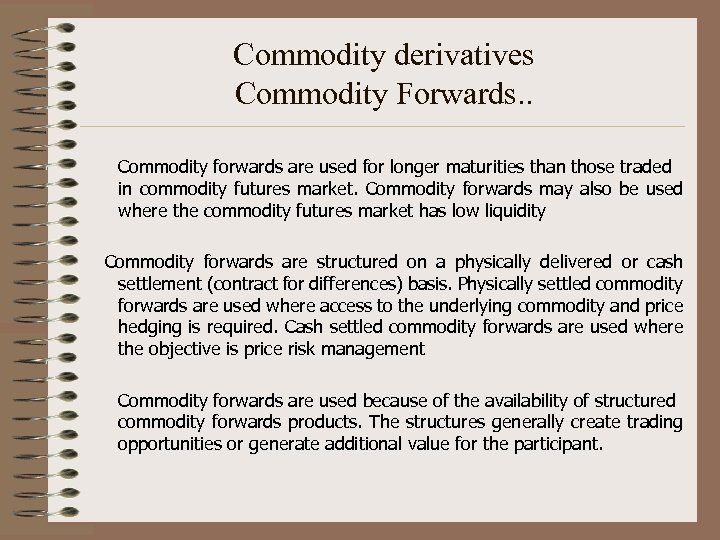 Commodity derivatives
Commodity Forwards..

Commodity forwards are used for longer maturities than those traded in commodity futures market. Commodity forwards may also be used where the commodity futures market has low liquidity

Commodity forwards are structured on a physically delivered or cash settlement (contract for differences) basis. Physically settled commodity forwards are used where access to the underlying commodity and price hedging is required. Cash settled commodity forwards are used where the objective is price risk management

Commodity forwards are used because of the availability of structured commodity forwards products. The structures generally create trading opportunities or generate additional value for the participant.